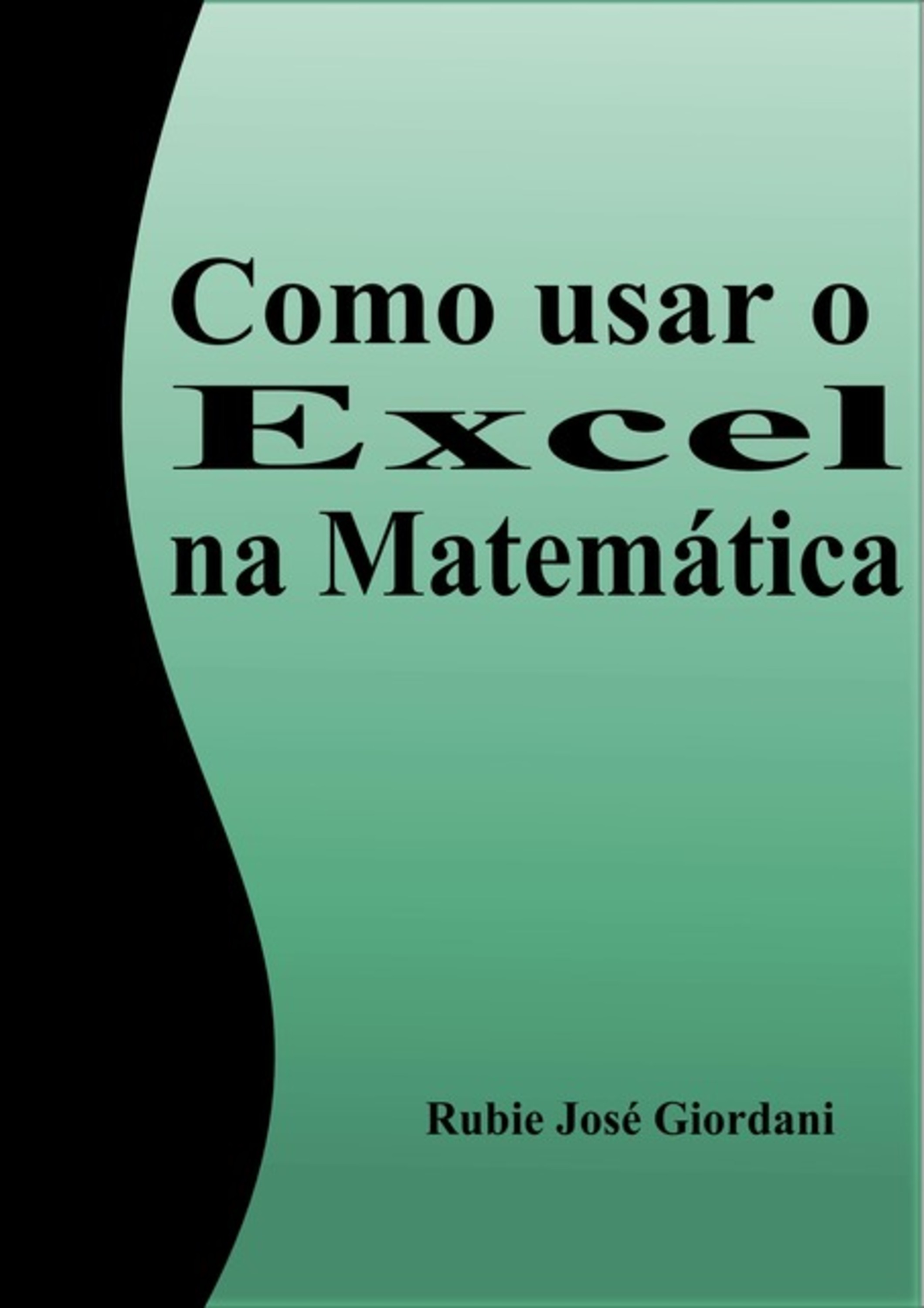 Como usar o
Excel
na Matemática

Rubie José Giordani